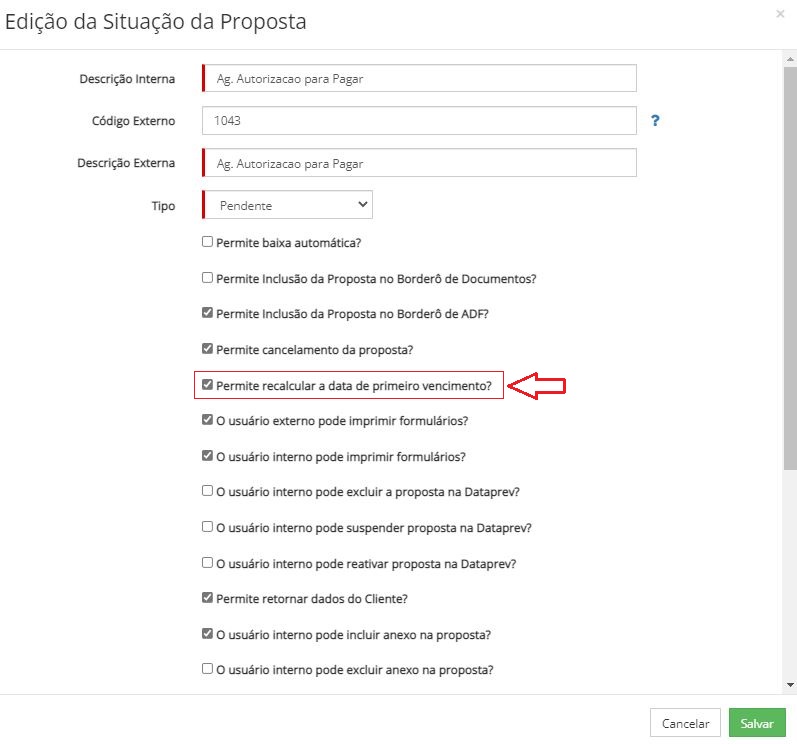 Edição da Situação da Proposta

×

Descrição Interna Ag. Autorizacao para Pagar

Código Externo 1043 ?

Descrição Externa Ag. Autorizacao para Pagar

Tipo Pendente

Permite baixa automática?

Permite Inclusão da Proposta no Borderô de Documentos?

Permite Inclusão da Proposta no Borderô de ADF?

Permite cancelamento da proposta?

Permite recalcular a data de primeiro vencimento?

O usuário externo pode imprimir formulários?

O usuário interno pode imprimir formulários?

O usuário interno pode excluir a proposta na Dataprev?

O usuário interno pode suspender proposta na Dataprev?

O usuário interno pode reativar proposta na Dataprev?

Permite retornar dados do Cliente?

O usuário interno pode incluir anexo na proposta?

O usuário interno pode excluir anexo na proposta?

Cancelar Salvar